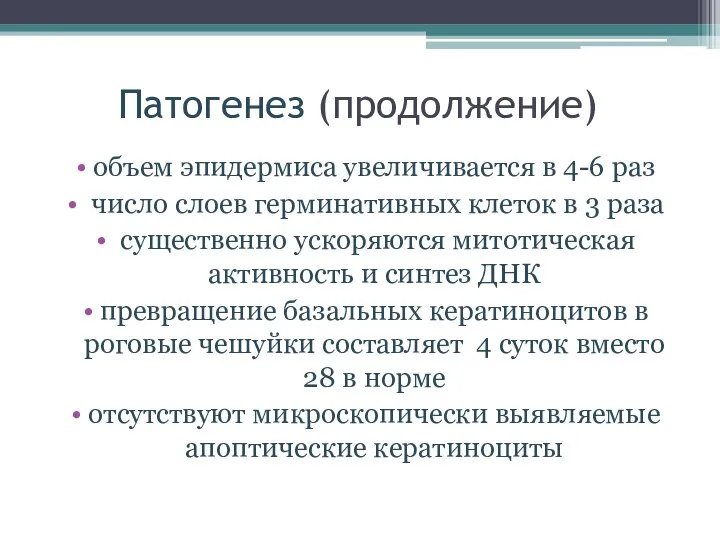 Патогенез (продолжение)

• объем эпидермиса увеличивается в 4-6 раз
• число слоев герминативных клеток в 3 раза
• существенно ускоряются митотическая активность и синтез ДНК
• превращение базальных кератиноцитов в роговые чешуйки составляет 4 суток вместо 28 в норме
• отсутствуют микроскопически выявляемые апоптические кератиноциты